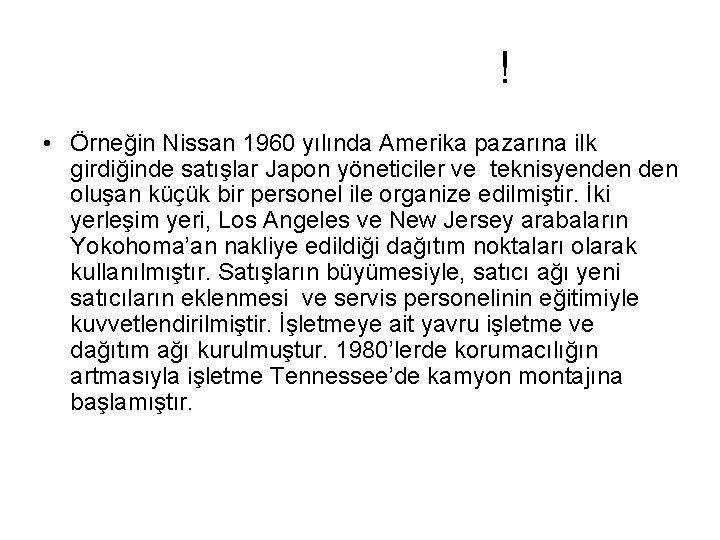 !

• Örneğin Nissan 1960 yılında Amerika pazarına ilk girdiğinde satışlar Japon yöneticiler ve teknisyenden den oluşan küçük bir personel ile organize edilmiştir. İki yerleşim yeri, Los Angeles ve New Jersey arabaların Yokohoma'an nakliye edildiği dağıtım noktaları olarak kullanılmıştır. Satışların büyümesiyle, satıcı ağı yeni satıcıların eklenmesi ve servis personelinin eğitimiyle kuvvetlendirilmiştir. İşletmeye ait yavru işletme ve dağıtım ağı kurulmuştur. 1980'lerde korumacılığın artmasıyla işletme Tennessee'de kamyon montajına başlamıştır.